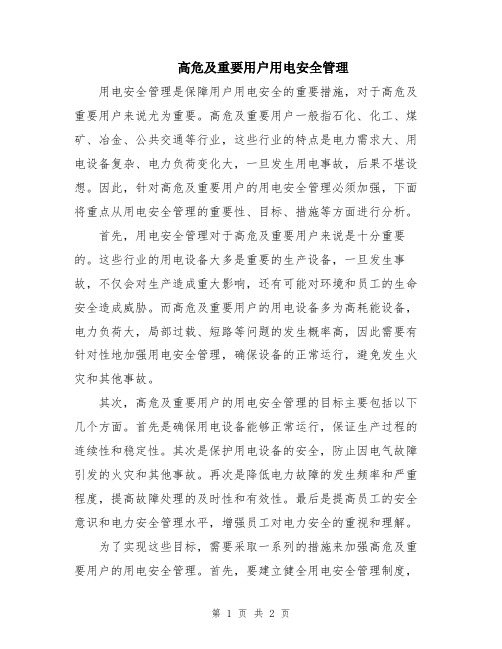 高危及重要用户用电安全管理

用电安全管理是保障用户用电安全的重要措施，对于高危及重要用户来说尤为重要。高危及重要用户一般指石化、化工、煤矿、冶金、公共交通等行业，这些行业的特点是电力需求大、用电设备复杂、电力负荷变化大，一旦发生用电事故，后果不堪设想。因此，针对高危及重要用户的用电安全管理必须加强，下面将重点从用电安全管理的重要性、目标、措施等方面进行分析。

首先，用电安全管理对于高危及重要用户来说是十分重要的。这些行业的用电设备大多是重要的生产设备，一旦发生事故，不仅会对生产造成重大影响，还有可能对环境和员工的生命安全造成威胁。而高危及重要用户的用电设备多为高耗能设备，电力负荷大，局部过载、短路等问题的发生概率高，因此需要有针对性地加强用电安全管理，确保设备的正常运行，避免发生火灾和其他事故。

其次，高危及重要用户的用电安全管理的目标主要包括以下几个方面。首先是确保用电设备能够正常运行，保证生产过程的连续性和稳定性。其次是保护用电设备的安全，防止因电气故障引发的火灾和其他事故。再次是降低电力故障的发生频率和严重程度，提高故障处理的及时性和有效性。最后是提高员工的安全意识和电力安全管理水平，增强员工对电力安全的重视和理解。

为了实现这些目标，需要采取一系列的措施来加强高危及重要用户的用电安全管理。首先，要建立健全用电安全管理制度，

第 1 页 共 2 页